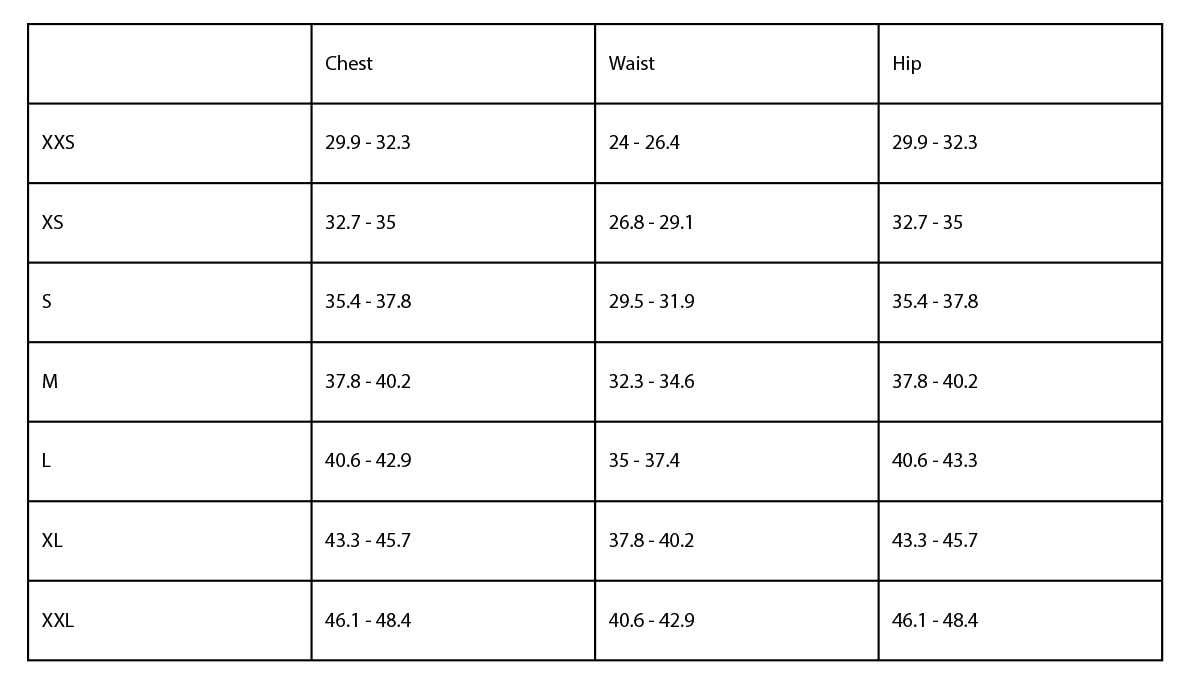 | | Chest | Waist | Hip |
|---|---|---|---|
| XXS | 29.9 - 32.3 | 24 - 26.4 | 29.9 - 32.3 |
| XS | 32.7 - 35 | 26.8 - 29.1 | 32.7 - 35 |
| S | 35.4 - 37.8 | 29.5 - 31.9 | 35.4 - 37.8 |
| M | 37.8 - 40.2 | 32.3 - 34.6 | 37.8 - 40.2 |
| L | 40.6 - 42.9 | 35 - 37.4 | 40.6 - 43.3 |
| XL | 43.3 - 45.7 | 37.8 - 40.2 | 43.3 - 45.7 |
| XXL | 46.1 - 48.4 | 40.6 - 42.9 | 46.1 - 48.4 |